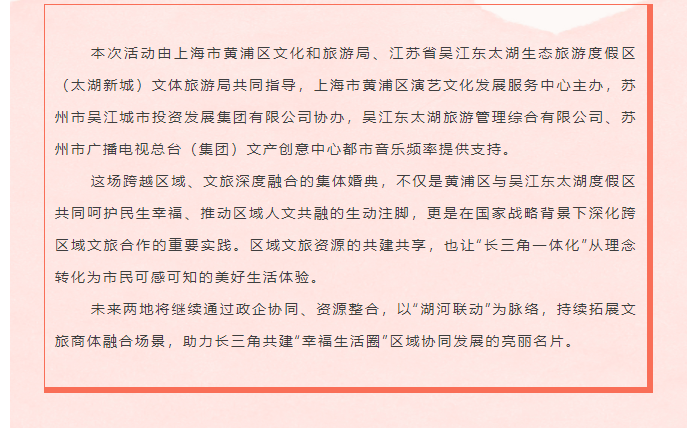 本次活动由上海市黄浦区文化和旅游局、江苏省吴江东太湖生态旅游度假区（太湖新城）文体旅游局共同指导，上海市黄浦区演艺文化发展服务中心主办，苏州市吴江城市投资发展集团有限公司协办，吴江东太湖旅游管理综合有限公司、苏州市广播电视总台（集团）文产创意中心都市音乐频率提供支持。

这场跨越区域、文旅深度融合的集体婚典，不仅是黄浦区与吴江东太湖度假区共同呵护民生幸福、推动区域人文共融的生动注脚，更是在国家战略背景下深化跨区域文旅合作的重要实践。区域文旅资源的共建共享，也让“长三角一体化”从理念转化为市民可感可知的美好生活体验。

未来两地将继续通过政企协同、资源整合，以“湖河联动”为脉络，持续拓展文旅商体融合场景，助力长三角共建“幸福生活圈”区域协同发展的亮丽名片。